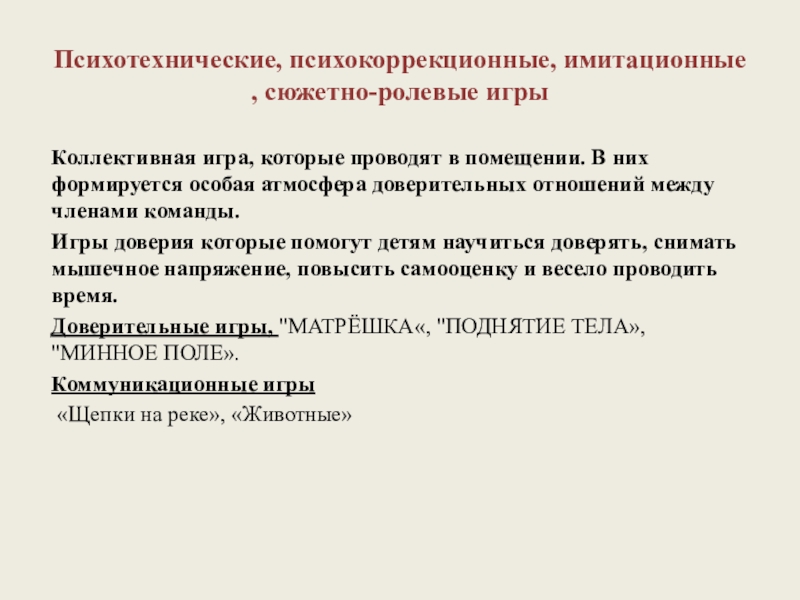 Психотехнические, психокоррекционные, имитационные , сюжетно-ролевые игры

Коллективная игра, которые проводят в помещении. В них формируется особая атмосфера доверительных отношений между членами команды.

Игры доверия которые помогут детям научиться доверять, снимать мышечное напряжение, повысить самооценку и весело проводить время.

Доверительные игры, "МАТРЁШКА«, "ПОДНЯТИЕ ТЕЛА», "МИННОЕ ПОЛЕ».

Коммуникационные игры

«Щепки на реке», «Животные»